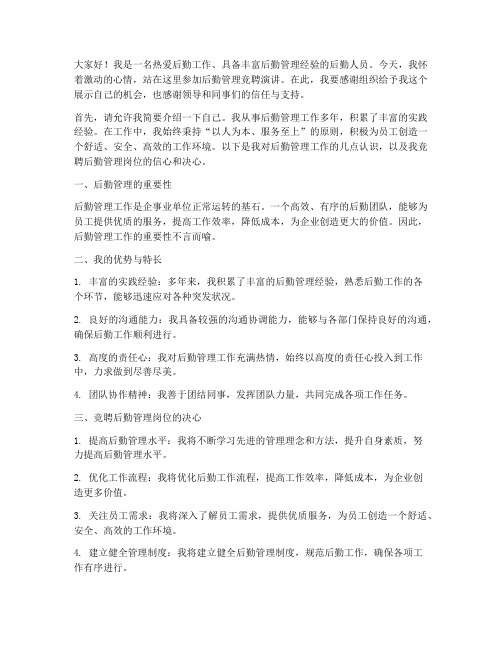 大家好！我是一名热爱后勤工作、具备丰富后勤管理经验的后勤人员。今天，我怀着激动的心情，站在这里参加后勤管理竞聘演讲。在此，我要感谢组织给予我这个展示自己的机会，也感谢领导和同事们的信任与支持。

首先，请允许我简要介绍一下自己。我从事后勤管理工作多年，积累了丰富的实践经验。在工作中，我始终秉持“以人为本、服务至上”的原则，积极为员工创造一个舒适、安全、高效的工作环境。以下是我对后勤管理工作的几点认识，以及我竞聘后勤管理岗位的信心和决心。

一、后勤管理的重要性

后勤管理工作是企事业单位正常运转的基石。一个高效、有序的后勤团队，能够为员工提供优质的服务，提高工作效率，降低成本，为企业创造更大的价值。因此，后勤管理工作的重要性不言而喻。

二、我的优势与特长

1. 丰富的实践经验：多年来，我积累了丰富的后勤管理经验，熟悉后勤工作的各个环节，能够迅速应对各种突发状况。

2. 良好的沟通能力：我具备较强的沟通协调能力，能够与各部门保持良好的沟通，确保后勤工作顺利进行。

3. 高度的责任心：我对后勤管理工作充满热情，始终以高度的责任心投入到工作中，力求做到尽善尽美。

4. 团队协作精神：我善于团结同事，发挥团队力量，共同完成各项工作任务。

三、竞聘后勤管理岗位的决心

1. 提高后勤管理水平：我将不断学习先进的管理理念和方法，提升自身素质，努力提高后勤管理水平。

2. 优化工作流程：我将优化后勤工作流程，提高工作效率，降低成本，为企业创造更多价值。

3. 关注员工需求：我将深入了解员工需求，提供优质服务，为员工创造一个舒适、安全、高效的工作环境。

4. 建立健全管理制度：我将建立健全后勤管理制度，规范后勤工作，确保各项工作有序进行。